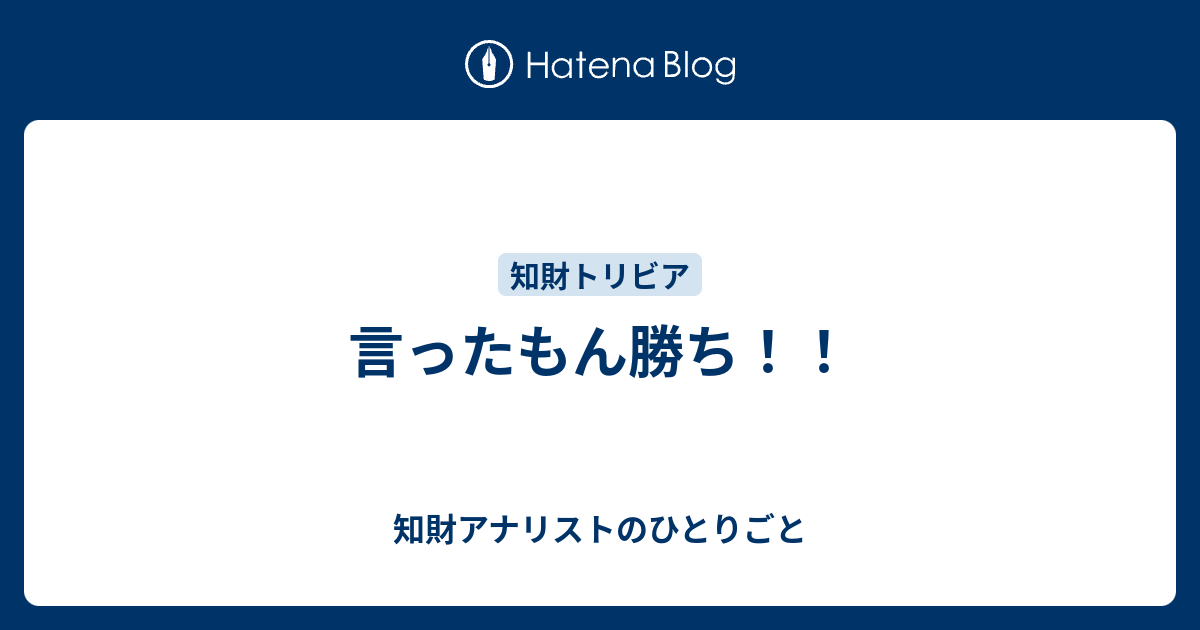 Hatena Blog

知財トリビア

言ったもん勝ち！！

知財アナリストのひとりごと